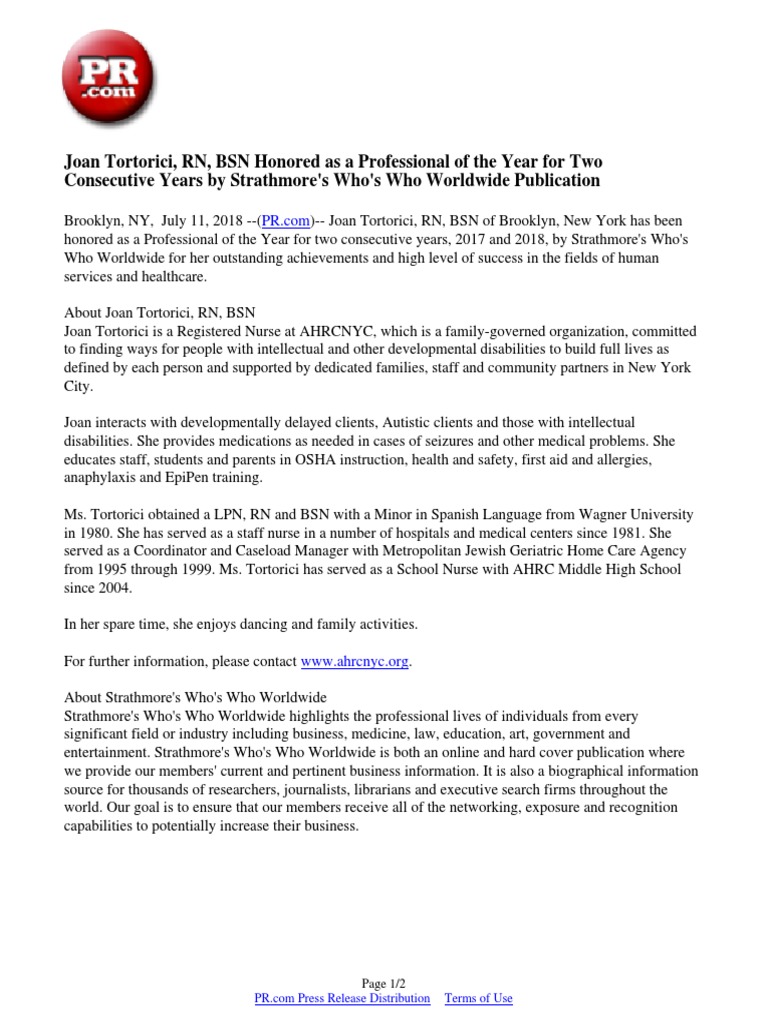 PR .com

Joan Tortorici, RN, BSN Honored as a Professional of the Year for Two Consecutive Years by Strathmore's Who's Who Worldwide Publication

Brooklyn, NY, July 11, 2018 --(PR.com)-- Joan Tortorici, RN, BSN of Brooklyn, New York has been honored as a Professional of the Year for two consecutive years, 2017 and 2018, by Strathmore's Who's Who Worldwide for her outstanding achievements and high level of success in the fields of human services and healthcare.

About Joan Tortorici, RN, BSN
Joan Tortorici is a Registered Nurse at AHRCNYC, which is a family-governed organization, committed to finding ways for people with intellectual and other developmental disabilities to build full lives as defined by each person and supported by dedicated families, staff and community partners in New York City.

Joan interacts with developmentally delayed clients, Autistic clients and those with intellectual disabilities. She provides medications as needed in cases of seizures and other medical problems. She educates staff, students and parents in OSHA instruction, health and safety, first aid and allergies, anaphylaxis and EpiPen training.

Ms. Tortorici obtained a LPN, RN and BSN with a Minor in Spanish Language from Wagner University in 1980. She has served as a staff nurse in a number of hospitals and medical centers since 1981. She served as a Coordinator and Caseload Manager with Metropolitan Jewish Geriatric Home Care Agency from 1995 through 1999. Ms. Tortorici has served as a School Nurse with AHRC Middle High School since 2004.

In her spare time, she enjoys dancing and family activities.

For further information, please contact www.ahrcnyc.org.

About Strathmore's Who's Who Worldwide
Strathmore's Who's Who Worldwide highlights the professional lives of individuals from every significant field or industry including business, medicine, law, education, art, government and entertainment. Strathmore's Who's Who Worldwide is both an online and hard cover publication where we provide our members' current and pertinent business information. It is also a biographical information source for thousands of researchers, journalists, librarians and executive search firms throughout the world. Our goal is to ensure that our members receive all of the networking, exposure and recognition capabilities to potentially increase their business.

Page 1/2
PR.com Press Release Distribution Terms of Use